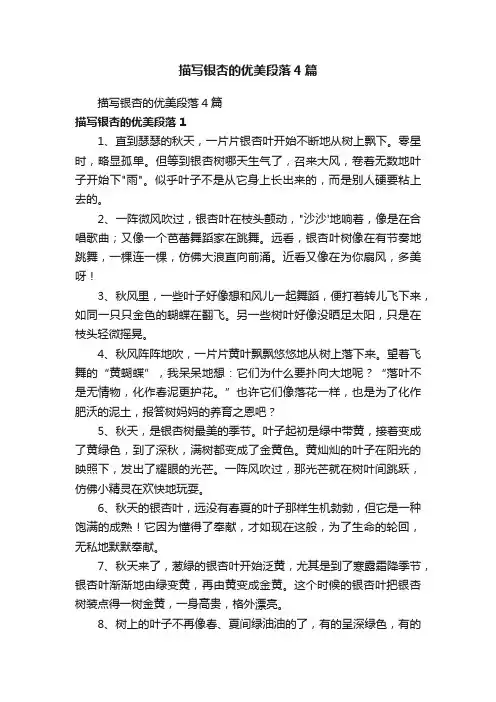 描写银杏的优美段落4篇

描写银杏的优美段落4篇

描写银杏的优美段落1

1、直到瑟瑟的秋天，一片片银杏叶开始不断地从树上飘下。零星时，略显孤单。但等到银杏树哪天生气了，召来大风，卷着无数地叶子开始下"雨"。似乎叶子不是从它身上长出来的，而是别人硬要粘上去的。

2、一阵微风吹过，银杏叶在枝头颤动，"沙沙"地响着，像是在合唱歌曲；又像一个芭蕾舞蹈家在跳舞。远看，银杏叶树像在有节奏地跳舞，一棵连一棵，仿佛大浪直向前涌。近看又像在为你扇风，多美呀！

3、秋风里，一些叶子好像想和风儿一起舞蹈，便打着转儿飞下来，如同一只只金色的蝴蝶在翻飞。另一些树叶好像没晒足太阳，只是在枝头轻微摇晃。

4、秋风阵阵地吹，一片片黄叶飘飘悠悠地从树上落下来。望着飞舞的“黄蝴蝶”，我呆呆地想：它们为什么要扑向大地呢？“落叶不是无情物，化作春泥更护花。”也许它们像落花一样，也是为了化作肥沃的泥土，报答树妈妈的养育之恩吧？

5、秋天，是银杏树最美的季节。叶子起初是绿中带黄，接着变成了黄绿色，到了深秋，满树都变成了金黄色。黄灿灿的叶子在阳光的映照下，发出了耀眼的光芒。一阵风吹过，那光芒就在树叶间跳跃，仿佛小精灵在欢快地玩耍。

6、秋天的银杏叶，远没有春夏的叶子那样生机勃勃，但它是一种饱满的成熟！它因为懂得了奉献，才如现在这般，为了生命的轮回，无私地默默奉献。

7、秋天来了，葱绿的银杏叶开始泛黄，尤其是到了寒露霜降季节，银杏叶渐渐地由绿变黄，再由黄变成金黄。这个时候的银杏叶把银杏树装点得一树金黄，一身高贵，格外漂亮。

8、树上的叶子不再像春、夏间绿油油的了，有的呈深绿色，有的